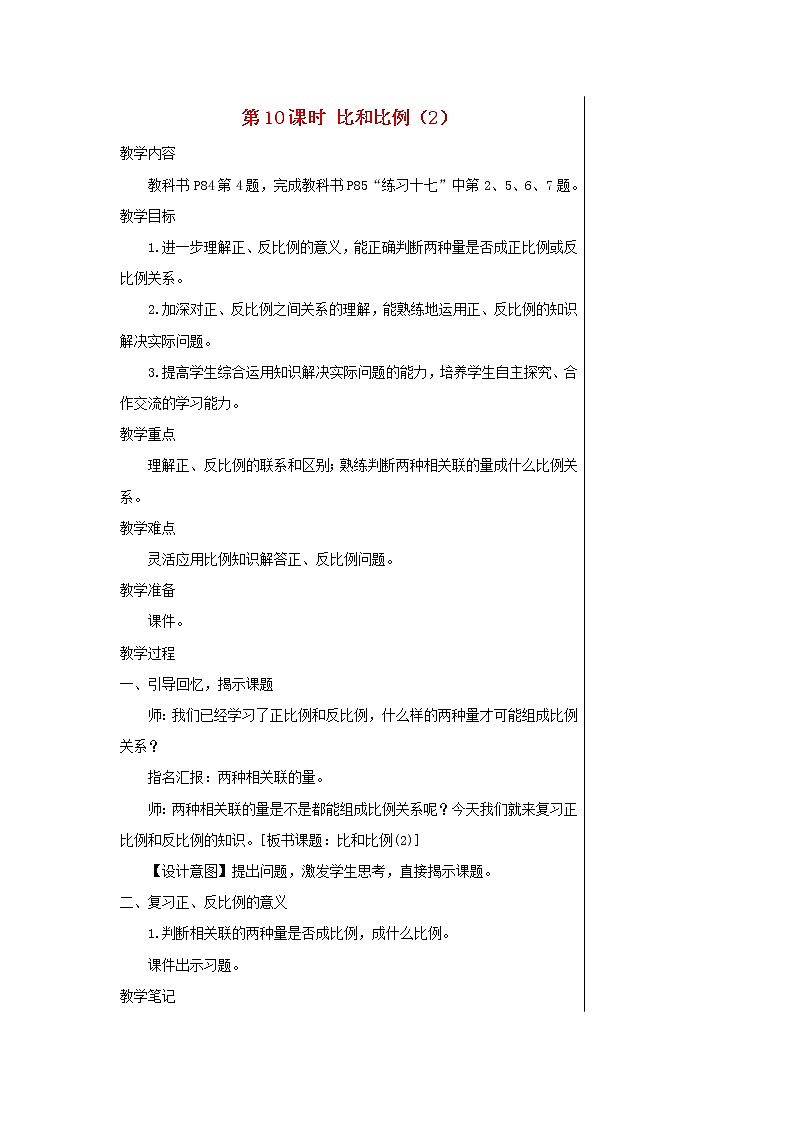 第10课时 比和比例（2）

教学内容

教科书P84第4题，完成教科书P85“练习十七”中第2、5、6、7题。

教学目标

1.进一步理解正、反比例的意义，能正确判断两种量是否成正比例或反比例关系。

2.加深对正、反比例之间关系的理解，能熟练地运用正、反比例的知识解决实际问题。

3.提高学生综合运用知识解决实际问题的能力，培养学生自主探究、合作交流的学习能力。

教学重点

理解正、反比例的联系和区别；熟练判断两种相关联的量成什么比例关系。

教学难点

灵活应用比例知识解答正、反比例问题。

教学准备

课件。

教学过程

一、引导回忆，揭示课题

师：我们已经学习了正比例和反比例，什么样的两种量才可能组成比例关系？

指名汇报：两种相关联的量。

师：两种相关联的量是不是都能组成比例关系呢？今天我们就来复习正比例和反比例的知识。[板书课题：比和比例(2)]

【设计意图】提出问题，激发学生思考，直接揭示课题。

二、复习正、反比例的意义

1.判断相关联的两种量是否成比例，成什么比例。

课件出示习题。

教学笔记